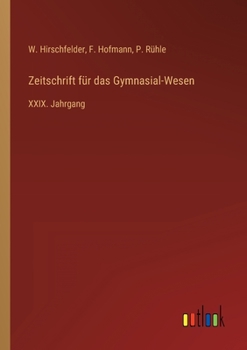 W. Hirschfelder, F. Hofmann, P. Rühle

Zeitschrift für das Gymnasial-Wesen

XXIX. Jahrgang

outlook